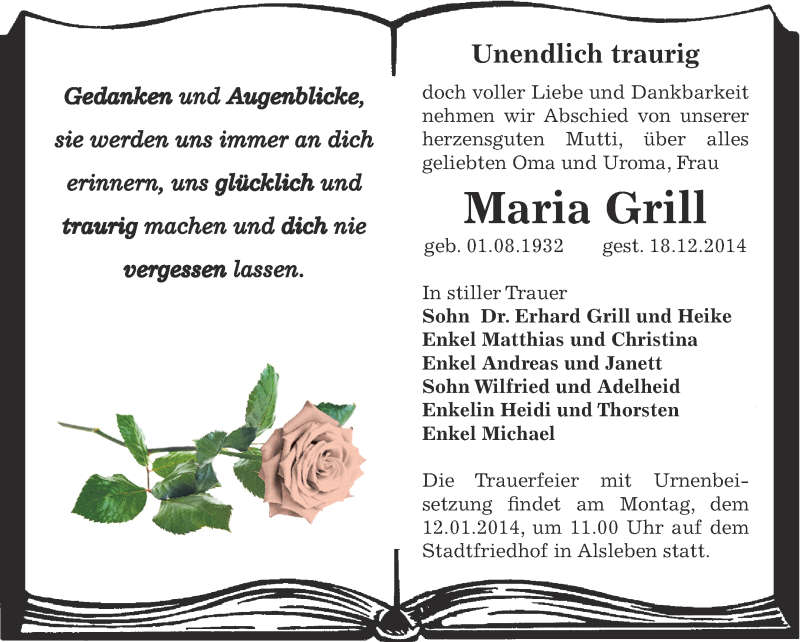 Gedanken und Augenblicke, sie werden uns immer an dich erinnern, uns glücklich und traurig machen und dich nie vergessen lassen.

Unendlich traurig

doch voller Liebe und Dankbarkeit nehmen wir Abschied von unserer herzensguten Mutti, über alles geliebten Oma und Uroma, Frau

Maria Grill

geb. 01.08.1932 gest. 18.12.2014

In stiller Trauer
Sohn Dr. Erhard Grill und Heike
Enkel Matthias und Christina
Enkel Andreas und Janett
Sohn Wilfried und Adelheid
Enkelin Heidi und Thorsten
Enkel Michael

Die Trauerfeier mit Urnenbeisetzung findet am Montag, dem 12.01.2014, um 11.00 Uhr auf dem Stadtfriedhof in Alsleben statt.